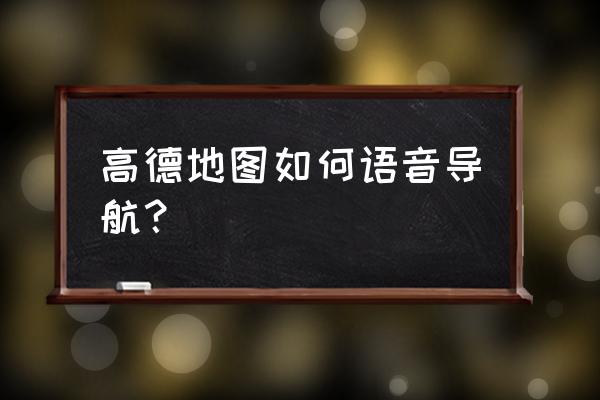 高德地图如何语音导航？